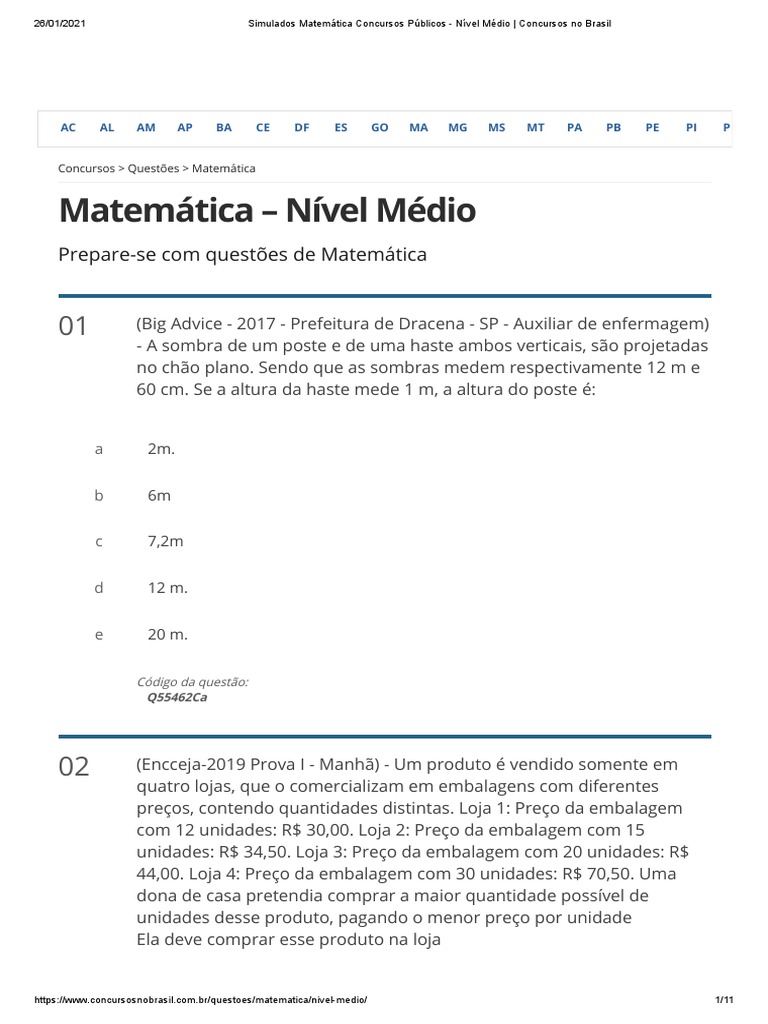 26/01/2021 Simulados Matemática Concursos Públicos - Nível Médio | Concursos no Brasil

AC AL AM AP BA CE DF ES GO MA MG MS MT PA PB PE PI P

Concursos > Questões > Matemática

Matemática – Nível Médio

Prepare-se com questões de Matemática

01

(Big Advice - 2017 - Prefeitura de Dracena - SP - Auxiliar de enfermagem) - A sombra de um poste e de uma haste ambos verticais, são projetadas no chão plano. Sendo que as sombras medem respectivamente 12 m e 60 cm. Se a altura da haste mede 1 m, a altura do poste é:

a 2m.

b 6m

c 7,2m

d 12 m.

e 20 m.

Código da questão:
Q55462Ca

02

(Encceja-2019 Prova I - Manhã) - Um produto é vendido somente em quatro lojas, que o comercializam em embalagens com diferentes preços, contendo quantidades distintas. Loja 1: Preço da embalagem com 12 unidades: R$ 30,00. Loja 2: Preço da embalagem com 15 unidades: R$ 34,50. Loja 3: Preço da embalagem com 20 unidades: R$ 44,00. Loja 4: Preço da embalagem com 30 unidades: R$ 70,50. Uma dona de casa pretendia comprar a maior quantidade possível de unidades desse produto, pagando o menor preço por unidade
Ela deve comprar esse produto na loja

https://www.concursosnobrasil.com.br/questoes/matematica/nivel-medio/ 1/11